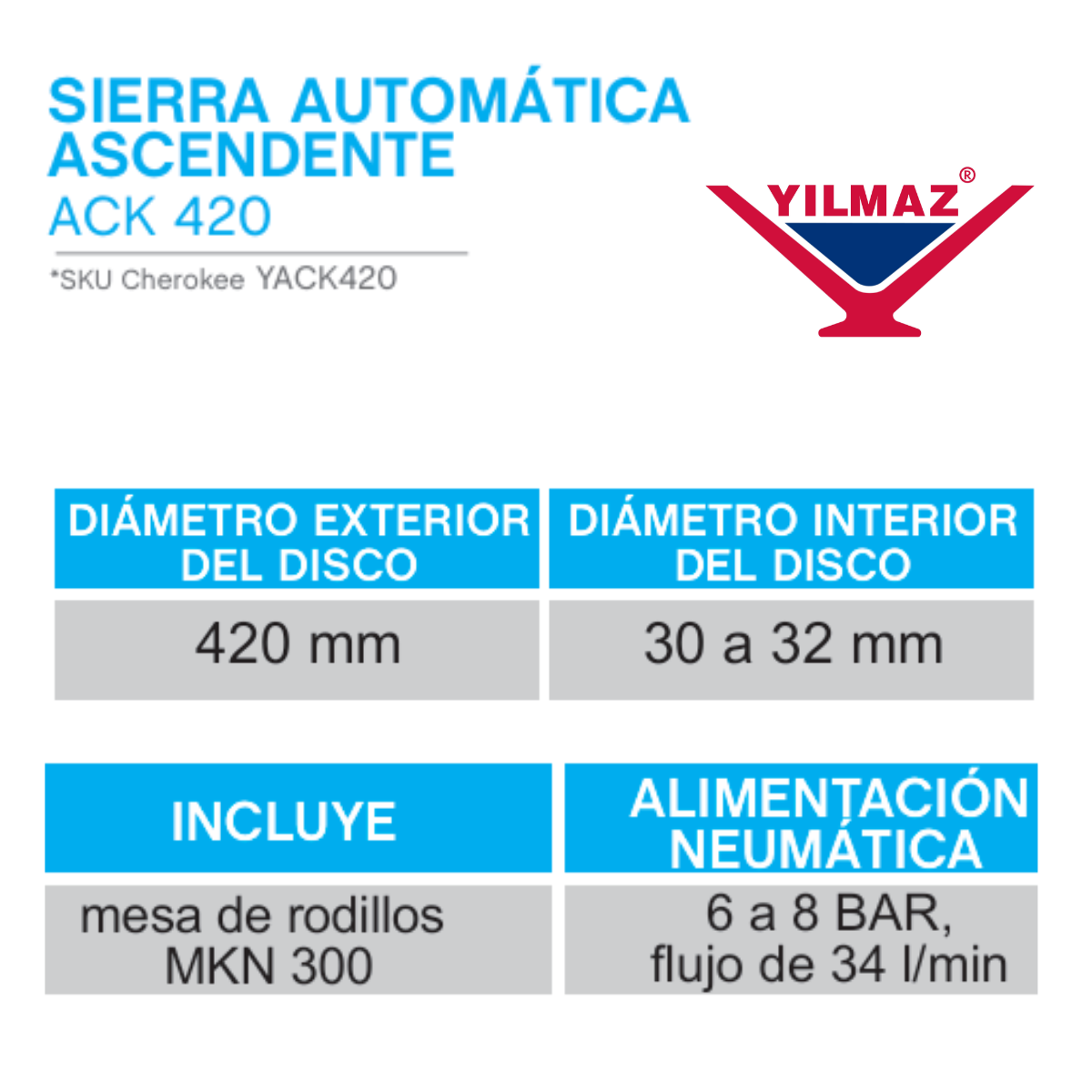 SIERRA AUTOMÁTICA ASCENDENTE
ACK 420

*SKU Cherokee YACK420

YILMAZ®

| DIÁMETRO EXTERIOR DEL DISCO | DIÁMETRO INTERIOR DEL DISCO |
|---|---|
| 420 mm | 30 a 32 mm |

| INCLUYE | ALIMENTACIÓN NEUMÁTICA |
|---|---|
| mesa de rodillos MKN 300 | 6 a 8 BAR, flujo de 34 l/min |